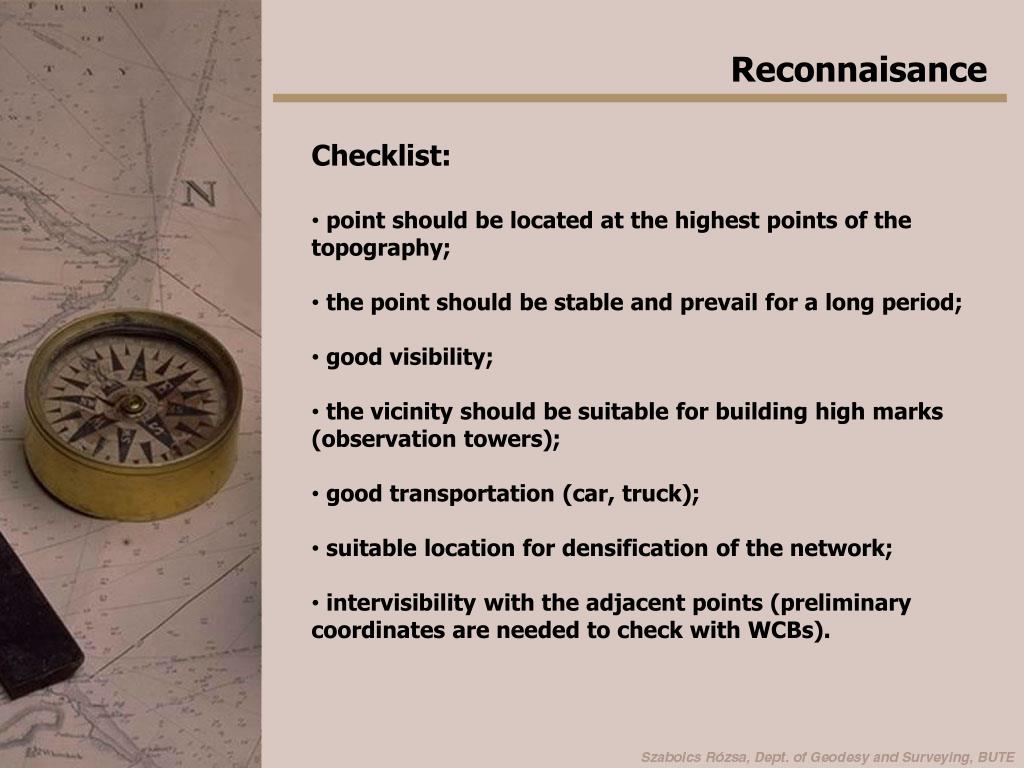 Reconnaisance

Checklist:

• point should be located at the highest points of the topography;

• the point should be stable and prevail for a long period;

• good visibility;

• the vicinity should be suitable for building high marks (observation towers);

• good transportation (car, truck);

• suitable location for densification of the network;

• intervisibility with the adjacent points (preliminary coordinates are needed to check with WCBs).

Szabolcs Rózsa, Dept. of Geodesy and Surveying, BUTE